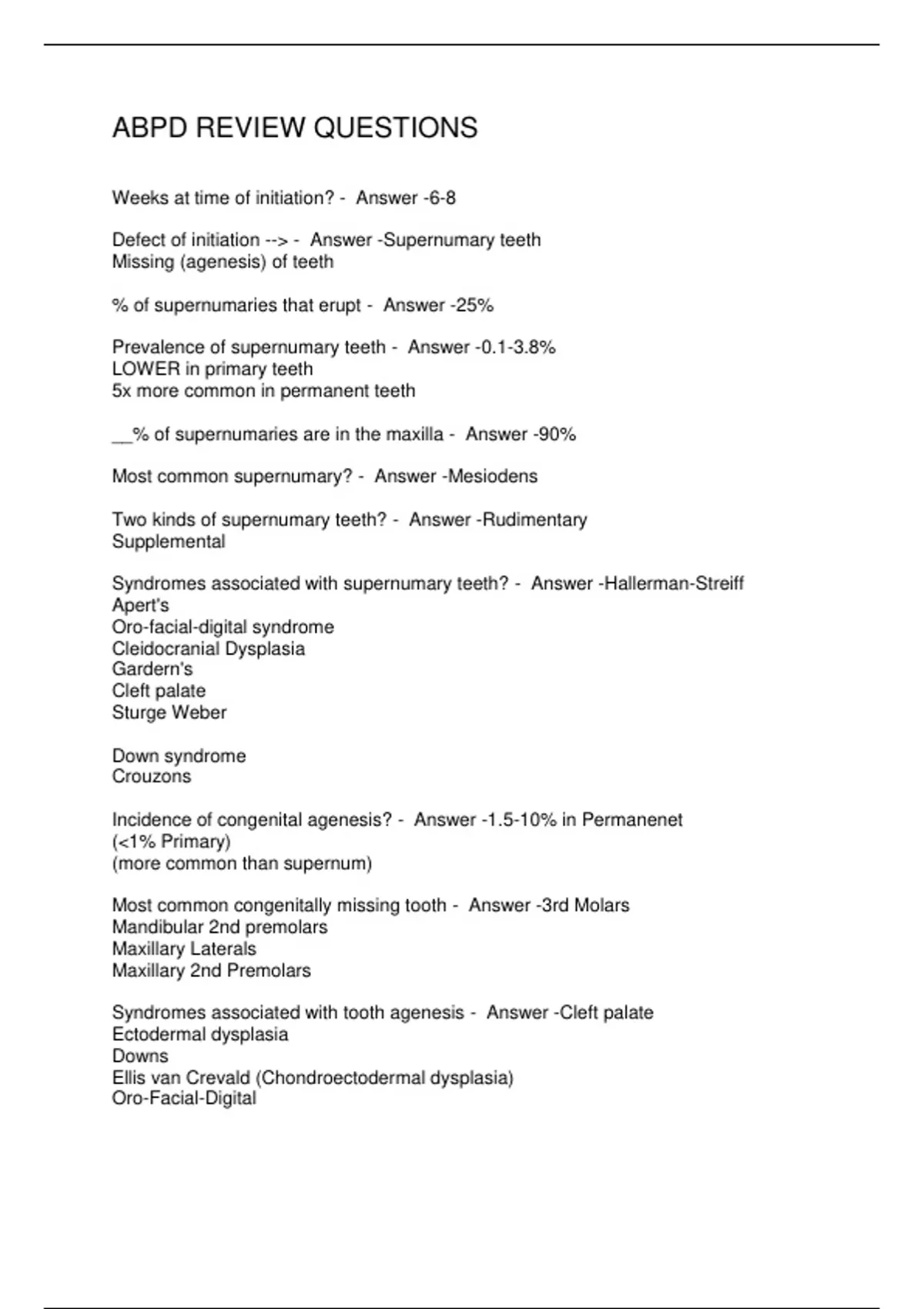 ABPD REVIEW QUESTIONS

Weeks at time of initiation? - Answer -6-8

Defect of initiation --> - Answer -Supernumary teeth
Missing (agenesis) of teeth

% of supernumaries that erupt - Answer -25%

Prevalence of supernumary teeth - Answer -0.1-3.8%
LOWER in primary teeth
5x more common in permanent teeth

__% of supernumaries are in the maxilla - Answer -90%

Most common supernumary? - Answer -Mesiodens

Two kinds of supernumary teeth? - Answer -Rudimentary
Supplemental

Syndromes associated with supernumary teeth? - Answer -Hallerman-Streiff
Apert's
Oro-facial-digital syndrome
Cleidocranial Dysplasia
Gardern's
Cleft palate
Sturge Weber

Down syndrome
Crouzons

Incidence of congenital agenesis? - Answer -1.5-10% in Permanenet
(<1% Primary)
(more common than supernum)

Most common congenitally missing tooth - Answer -3rd Molars
Mandibular 2nd premolars
Maxillary Laterals
Maxillary 2nd Premolars

Syndromes associated with tooth agenesis - Answer -Cleft palate
Ectodermal dysplasia
Downs
Ellis van Crevald (Chondroectodermal dysplasia)
Oro-Facial-Digital